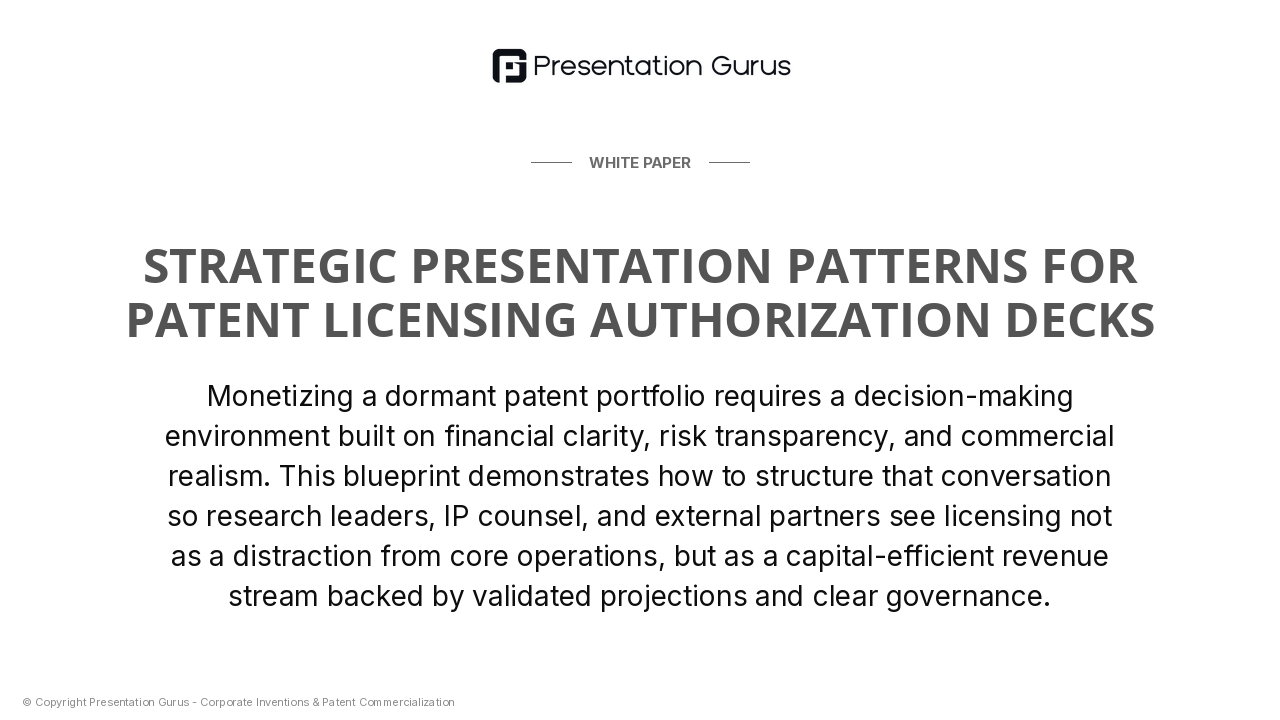 Presentation Gurus

WHITE PAPER

STRATEGIC PRESENTATION PATTERNS FOR PATENT LICENSING AUTHORIZATION DECKS

Monetizing a dormant patent portfolio requires a decision-making environment built on financial clarity, risk transparency, and commercial realism. This blueprint demonstrates how to structure that conversation so research leaders, IP counsel, and external partners see licensing not as a distraction from core operations, but as a capital-efficient revenue stream backed by validated projections and clear governance.

© Copyright Presentation Gurus - Corporate Inventions & Patent Commercialization